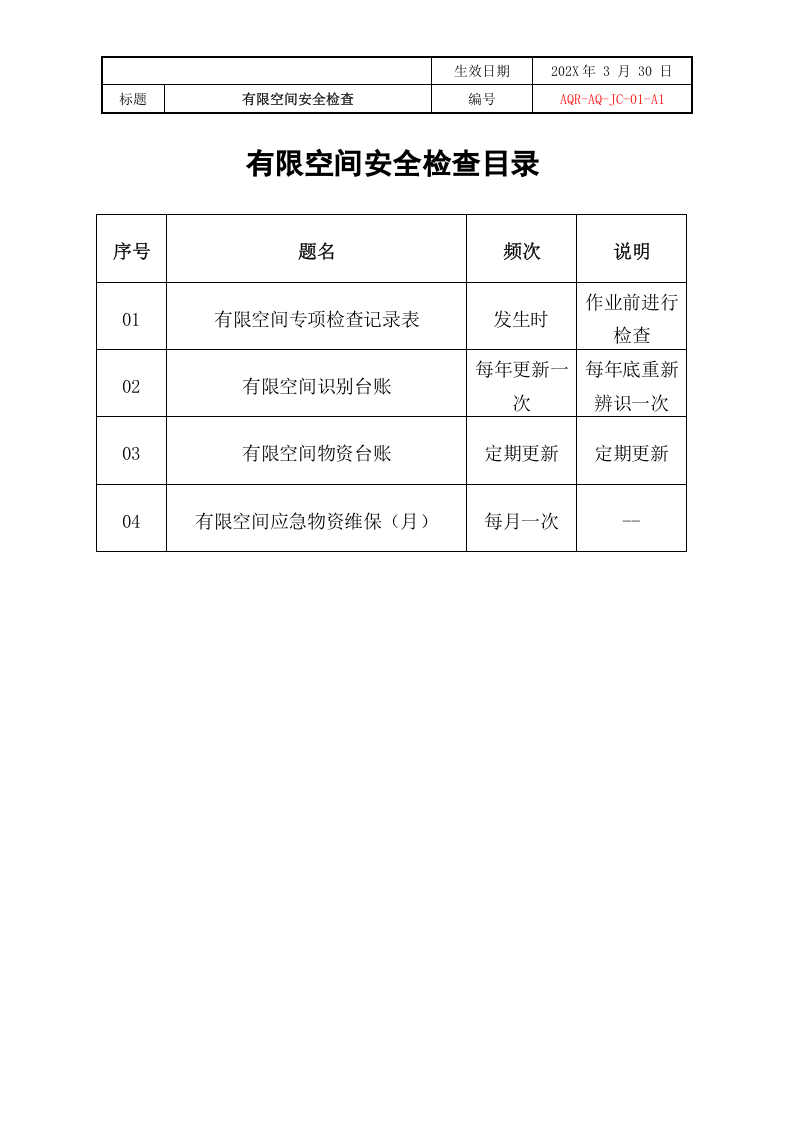 | | | 生效日期 | 202X 年 3 月 30 日 |
|---|---|---|---|
| 标题 | 有限空间安全检查 | 编号 | AQR-AQ-JC-01-A1 |

有限空间安全检查目录

| 序号 | 题名 | 频次 | 说明 |
|---|---|---|---|
| 01 | 有限空间专项检查记录表 | 发生时 | 作业前进行检查 |
| 02 | 有限空间识别台账 | 每年更新一次 | 每年底重新辨识一次 |
| 03 | 有限空间物资台账 | 定期更新 | 定期更新 |
| 04 | 有限空间应急物资维保（月） | 每月一次 | -- |